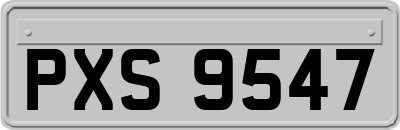 PXS 9547